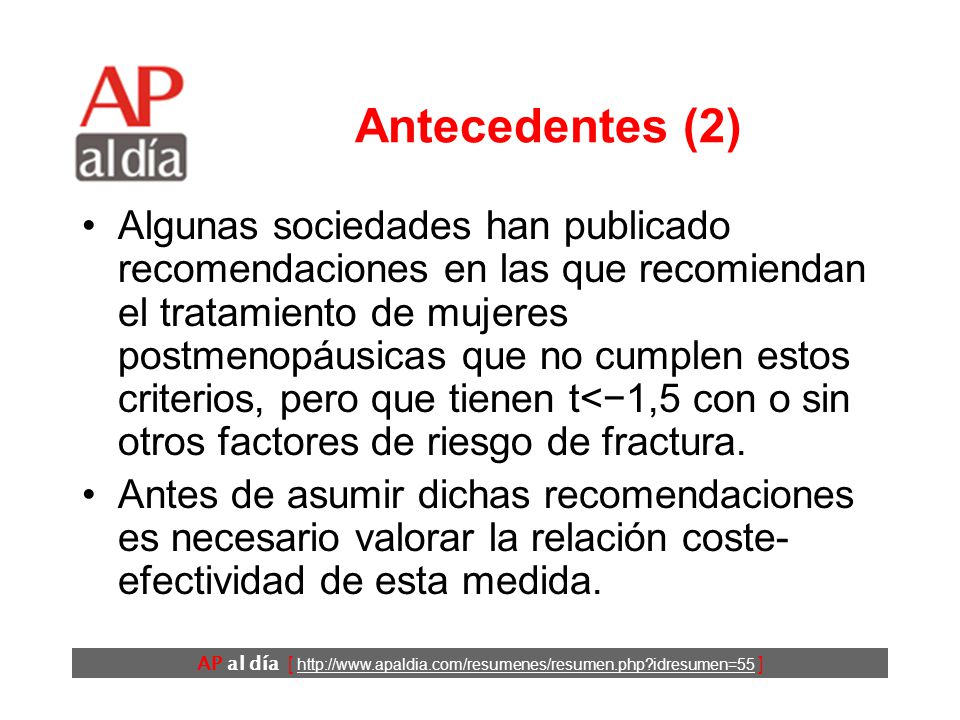 AP al día

Antecedentes (2)

• Algunas sociedades han publicado recomendaciones en las que recomiendan el tratamiento de mujeres postmenopáusicas que no cumplen estos criterios, pero que tienen t<−1,5 con o sin otros factores de riesgo de fractura.

• Antes de asumir dichas recomendaciones es necesario valorar la relación coste-efectividad de esta medida.

AP al día [ http://www.apaldia.com/resumenes/resumen.php?idresumen=55 ]